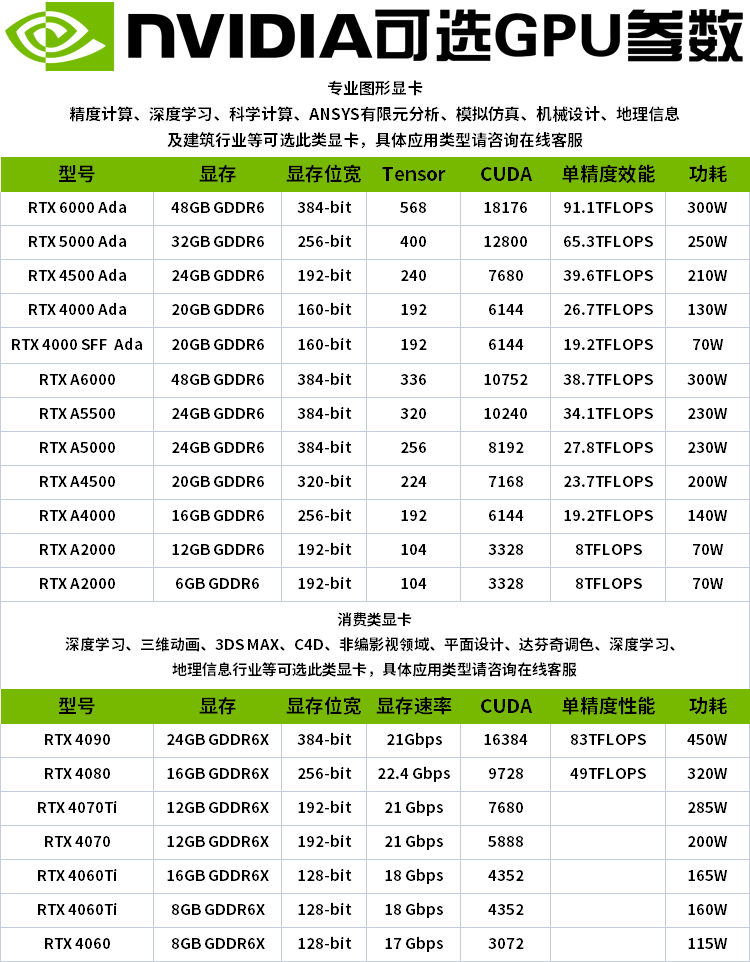 NVIDIA可选GPU参数

专业图形显卡
精度计算、深度学习、科学计算、ANSYS有限元分析、模拟仿真、机械设计、地理信息及建筑行业等可选此类显卡，具体应用类型请咨询在线客服

| 型号 | 显存 | 显存位宽 | Tensor | CUDA | 单精度效能 | 功耗 |
|---|---|---|---|---|---|---|
| RTX 6000 Ada | 48GB GDDR6 | 384-bit | 568 | 18176 | 91.1TFLOPS | 300W |
| RTX 5000 Ada | 32GB GDDR6 | 256-bit | 400 | 12800 | 65.3TFLOPS | 250W |
| RTX 4500 Ada | 24GB GDDR6 | 192-bit | 240 | 7680 | 39.6TFLOPS | 210W |
| RTX 4000 Ada | 20GB GDDR6 | 160-bit | 192 | 6144 | 26.7TFLOPS | 130W |
| RTX 4000 SFF Ada | 20GB GDDR6 | 160-bit | 192 | 6144 | 19.2TFLOPS | 70W |
| RTX A6000 | 48GB GDDR6 | 384-bit | 336 | 10752 | 38.7TFLOPS | 300W |
| RTX A5500 | 24GB GDDR6 | 384-bit | 320 | 10240 | 34.1TFLOPS | 230W |
| RTX A5000 | 24GB GDDR6 | 384-bit | 256 | 8192 | 27.8TFLOPS | 230W |
| RTX A4500 | 20GB GDDR6 | 320-bit | 224 | 7168 | 23.7TFLOPS | 200W |
| RTX A4000 | 16GB GDDR6 | 256-bit | 192 | 6144 | 19.2TFLOPS | 140W |
| RTX A2000 | 12GB GDDR6 | 192-bit | 104 | 3328 | 8TFLOPS | 70W |
| RTX A2000 | 6GB GDDR6 | 192-bit | 104 | 3328 | 8TFLOPS | 70W |

消费类显卡
深度学习、三维动画、3DS MAX、C4D、非编影视领域、平面设计、达芬奇调色、深度学习、地理信息行业等可选此类显卡，具体应用类型请咨询在线客服

| 型号 | 显存 | 显存位宽 | 显存速率 | CUDA | 单精度性能 | 功耗 |
|---|---|---|---|---|---|---|
| RTX 4090 | 24GB GDDR6X | 384-bit | 21Gbps | 16384 | 83TFLOPS | 450W |
| RTX 4080 | 16GB GDDR6X | 256-bit | 22.4 Gbps | 9728 | 49TFLOPS | 320W |
| RTX 4070Ti | 12GB GDDR6X | 192-bit | 21 Gbps | 7680 | | 285W |
| RTX 4070 | 12GB GDDR6X | 192-bit | 21 Gbps | 5888 | | 200W |
| RTX 4060Ti | 16GB GDDR6X | 128-bit | 18 Gbps | 4352 | | 165W |
| RTX 4060Ti | 8GB GDDR6X | 128-bit | 18 Gbps | 4352 | | 160W |
| RTX 4060 | 8GB GDDR6X | 128-bit | 17 Gbps | 3072 | | 115W |